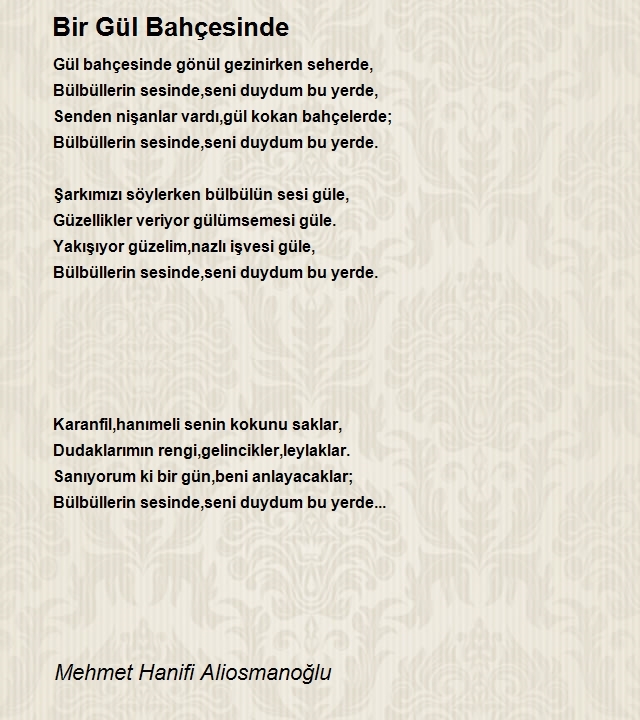 Bir Gül Bahçesinde

Gül bahçesinde gönül gezinirken seherde,
Bülbüllerin sesinde,seni duydum bu yerde,
Senden nişanlar vardı,gül kokan bahçelerde;
Bülbüllerin sesinde,seni duydum bu yerde.

Şarkımızı söylerken bülbülün sesi güle,
Güzellikler veriyor gülümsemesi güle.
Yakışıyor güzelim,nazlı işvesi güle,
Bülbüllerin sesinde,seni duydum bu yerde.

Karanfil,hanımeli senin kokunu saklar,
Dudaklarımın rengi,gelincikler,leylaklar.
Sanıyorum ki bir gün,beni anlayacaklar;
Bülbüllerin sesinde,seni duydum bu yerde...

Mehmet Hanifi Aliosmanoğlu